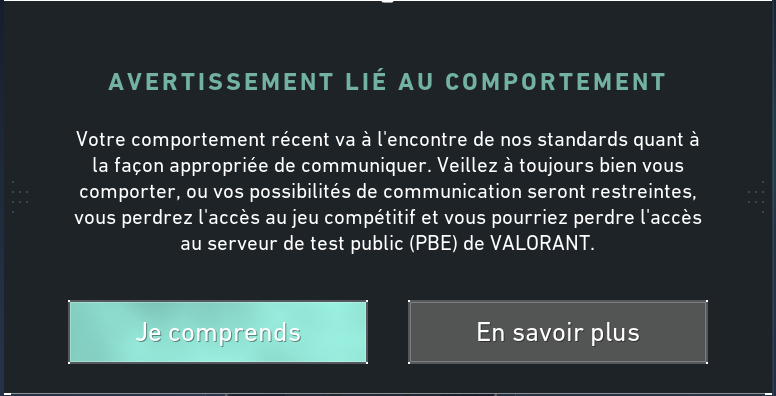 AVERTISSEMENT LIÉ AU COMPORTEMENT

Votre comportement récent va à l'encontre de nos standards quant à la façon appropriée de communiquer. Veillez à toujours bien vous comporter, ou vos possibilités de communication seront restreintes, vous perdrez l'accès au jeu compétitif et vous pourriez perdre l'accès au serveur de test public (PBE) de VALORANT.

Je comprends

En savoir plus